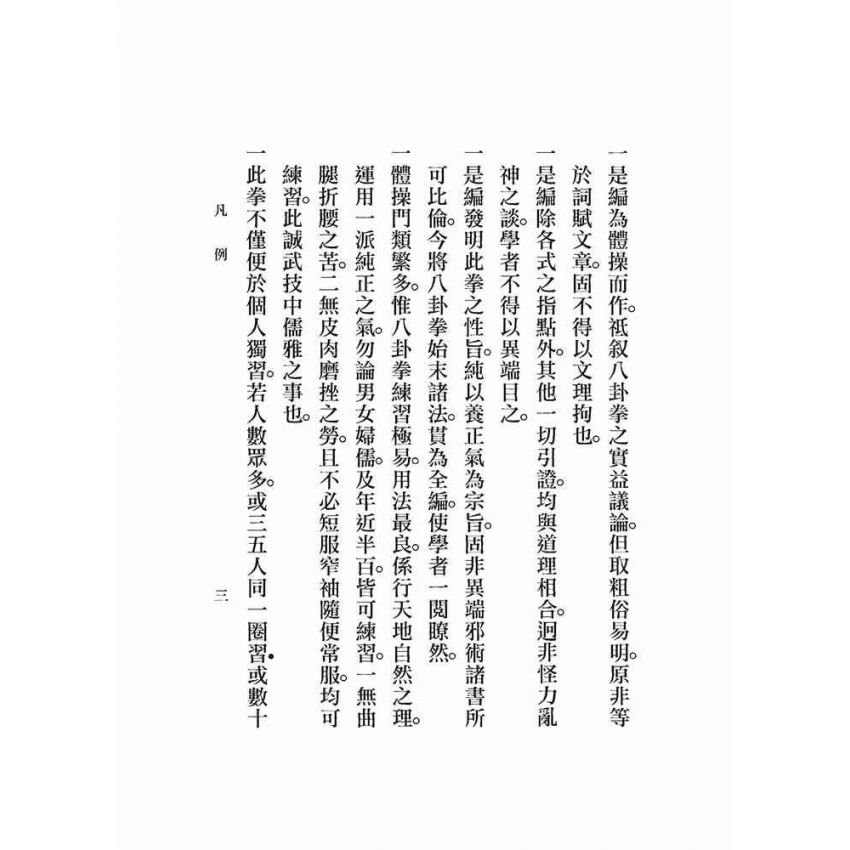 一是編為體操而作。祇叙八卦拳之實益議論。但取粗俗易明。原非等於詞賦文章。固不得以文理拘也。

一是編除各式之指點外。其他一切引證。均與道理相合。迥非怪力亂神之談。學者不得以異端目之。

一是編發明此拳之性旨。純以養正氣為宗旨。固非異端邪術諸書所可比倫。今將八卦拳始末諸法。貫為全編。使學者一閱瞭然。

一體操門類繁多。惟八卦拳練習極易。用法最良。係行天地自然之理。運用一派純正之氣。勿論男女婦儒。及年近半百。皆可練習。一無曲腿折腰之苦。二無皮肉磨挫之勞。且不必短服窄袖。隨便常服。均可練習。此誠武技中儒雅之事也。

一此拳不僅便於個人獨習。若人數眾多。或三五人同一圈習。或數十

凡例　　三